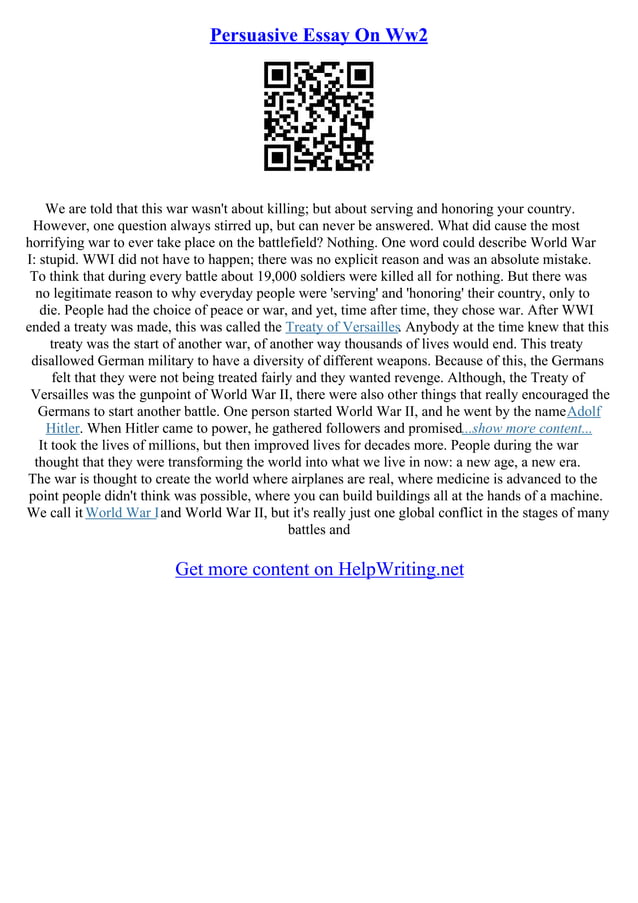 Persuasive Essay On Ww2

We are told that this war wasn't about killing; but about serving and honoring your country. However, one question always stirred up, but can never be answered. What did cause the most horrifying war to ever take place on the battlefield? Nothing. One word could describe World War I: stupid. WWI did not have to happen; there was no explicit reason and was an absolute mistake. To think that during every battle about 19,000 soldiers were killed all for nothing. But there was no legitimate reason to why everyday people were 'serving' and 'honoring' their country, only to die. People had the choice of peace or war, and yet, time after time, they chose war. After WWI ended a treaty was made, this was called the Treaty of Versailles. Anybody at the time knew that this treaty was the start of another war, of another way thousands of lives would end. This treaty disallowed German military to have a diversity of different weapons. Because of this, the Germans felt that they were not being treated fairly and they wanted revenge. Although, the Treaty of Versailles was the gunpoint of World War II, there were also other things that really encouraged the Germans to start another battle. One person started World War II, and he went by the name Adolf Hitler. When Hitler came to power, he gathered followers and promised ...show more content...
It took the lives of millions, but then improved lives for decades more. People during the war thought that they were transforming the world into what we live in now: a new age, a new era. The war is thought to create the world where airplanes are real, where medicine is advanced to the point people didn't think was possible, where you can build buildings all at the hands of a machine. We call it World War I and World War II, but it's really just one global conflict in the stages of many battles and

Get more content on HelpWriting.net